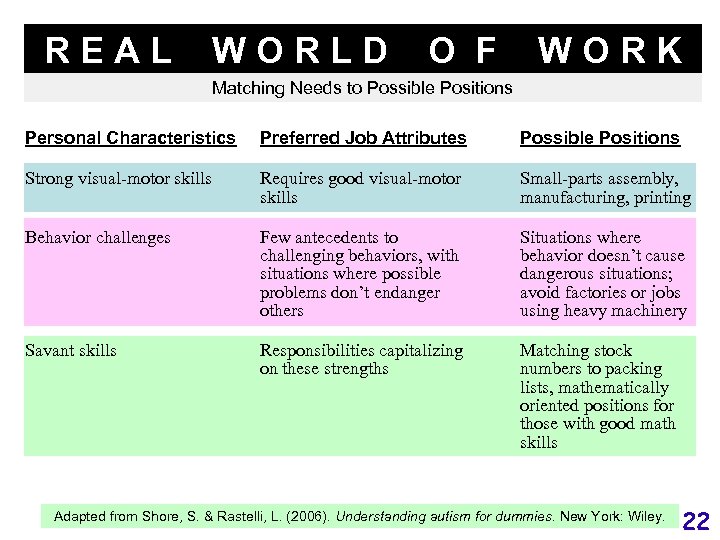 REAL WORLD OF WORK

Matching Needs to Possible Positions

| Personal Characteristics | Preferred Job Attributes | Possible Positions |
|---|---|---|
| Strong visual-motor skills | Requires good visual-motor skills | Small-parts assembly, manufacturing, printing |
| Behavior challenges | Few antecedents to challenging behaviors, with situations where possible problems don't endanger others | Situations where behavior doesn't cause dangerous situations; avoid factories or jobs using heavy machinery |
| Savant skills | Responsibilities capitalizing on these strengths | Matching stock numbers to packing lists, mathematically oriented positions for those with good math skills |

Adapted from Shore, S. & Rastelli, L. (2006). Understanding autism for dummies. New York: Wiley.

22